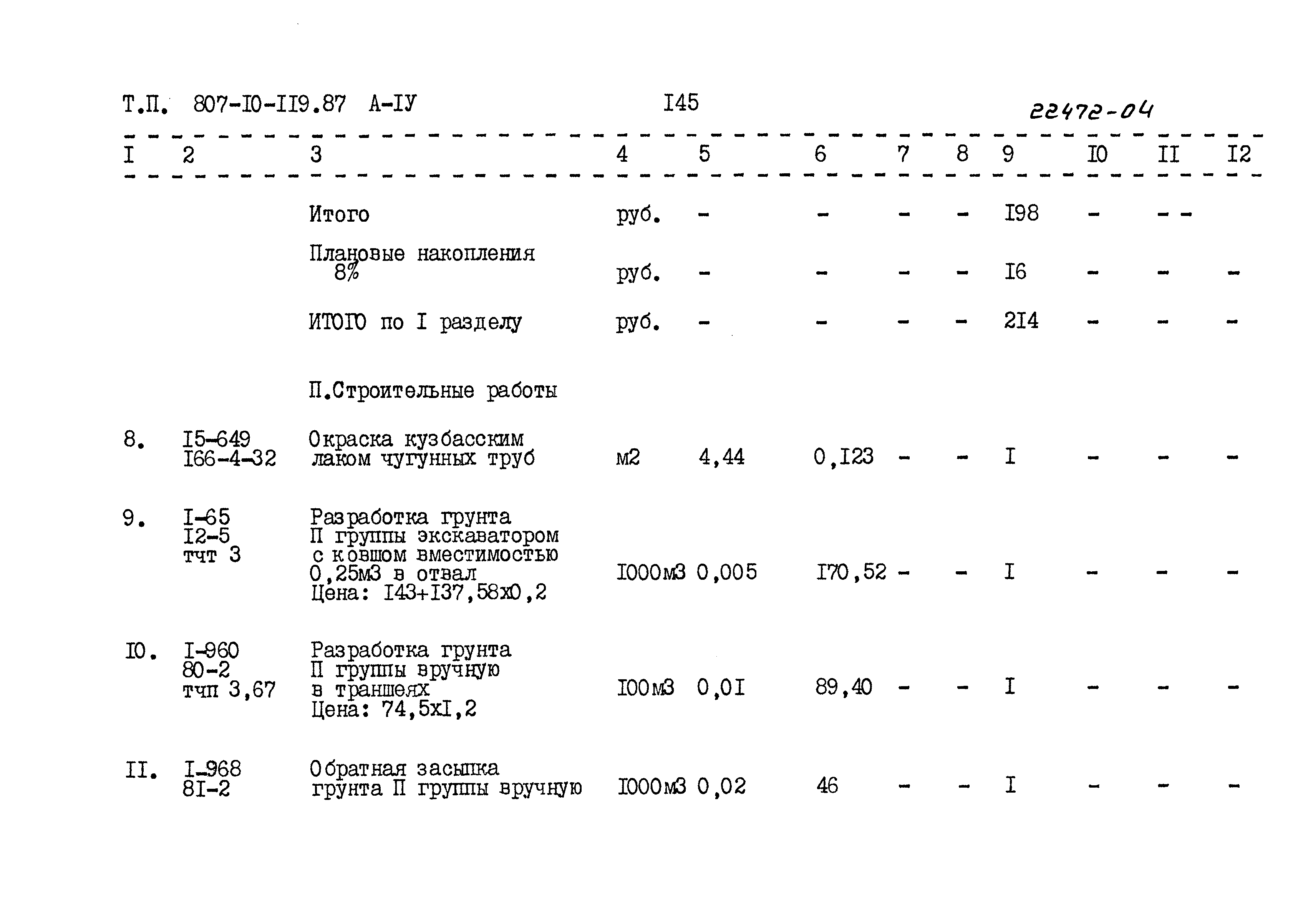 Т.П. 807-I0-II9.87 А-IУ I45 22472-04

| I | 2 | 3 | 4 | 5 | 6 | 7 | 8 | 9 | I0 | II | I2 |
|---|---|---|---|---|---|---|---|---|---|---|---|
| | | Итого | руб. | - | - | - | - | I98 | - | - - | |
| | | Плановые накопления 8% | руб. | - | - | - | - | I6 | - | - | - |
| | | ИТОГО по I разделу | руб. | - | - | - | - | 2I4 | - | - | - |
| | | П.Строительные работы | | | | | | | | | |
| 8. | I5-649 I66-4-32 | Окраска кузбасским лаком чугунных труб | м2 | 4,44 | 0,I23 | - | - | I | - | - | - |
| 9. | I-65 I2-5 тчт 3 | Разработка грунта П группы экскаватором с ковшом вместимостью 0,25м3 в отвал Цена: I43+I37,58х0,2 | I000м3 | 0,005 | I70,52 | - | - | I | - | - | - |
| I0. | I-960 80-2 тчп 3,67 | Разработка грунта П группы вручную в траншеях Цена: 74,5хI,2 | I00м3 | 0,0I | 89,40 | - | - | I | - | - | - |
| II. | I-968 8I-2 | Обратная засыпка грунта П группы вручную | I000м3 | 0,02 | 46 | - | - | I | - | - | - |